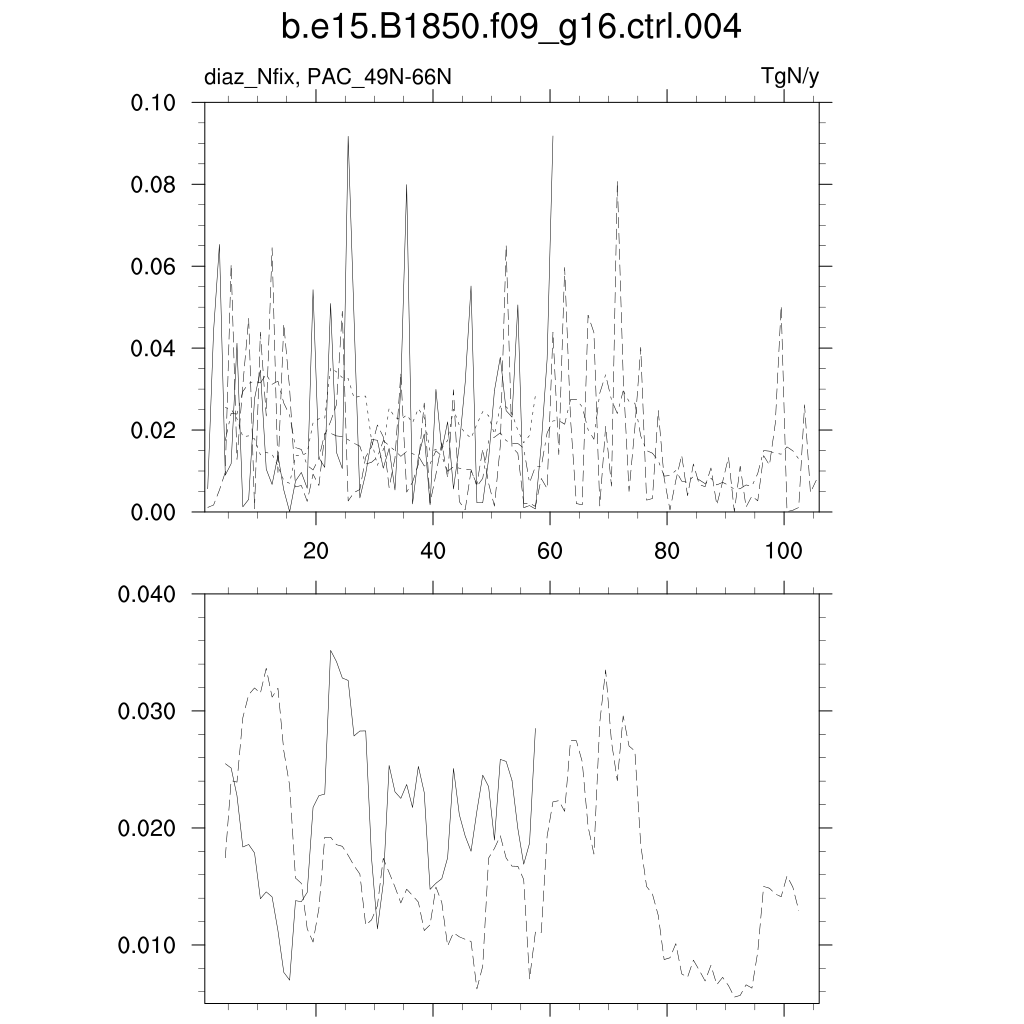 b.e15.B1850.f09_g16.ctrl.004

diaz_Nfix, PAC_49N-66N

TgN/y

0.10
0.08
0.06
0.04
0.02
0.00

20
40
60
80
100

0.040
0.030
0.020
0.010